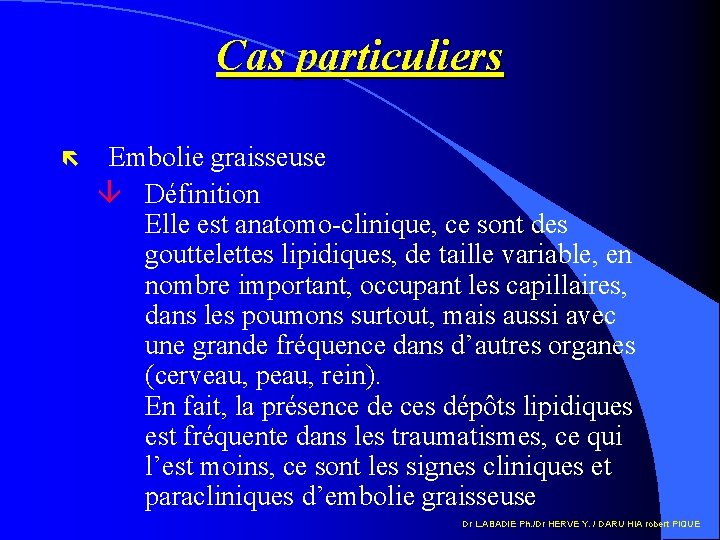 Cas particuliers

Embolie graisseuse

Définition
Elle est anatomo-clinique, ce sont des gouttelettes lipidiques, de taille variable, en nombre important, occupant les capillaires, dans les poumons surtout, mais aussi avec une grande fréquence dans d'autres organes (cerveau, peau, rein).
En fait, la présence de ces dépôts lipidiques est fréquente dans les traumatismes, ce qui l'est moins, ce sont les signes cliniques et paracliniques d'embolie graisseuse

Dr LABADIE Ph./Dr HERVE Y. / DARU HIA robert PIQUE